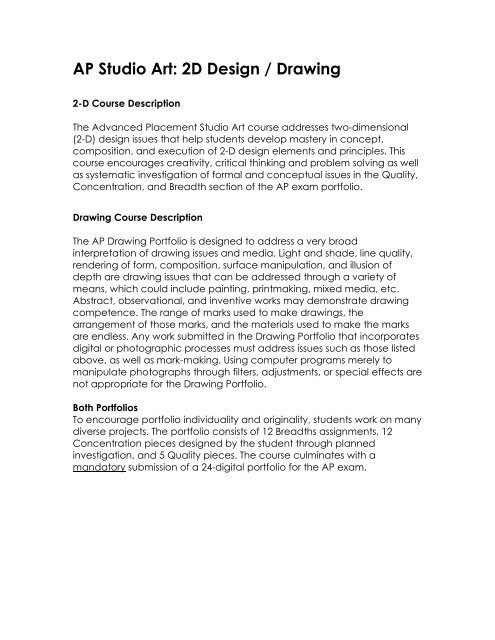 AP Studio Art: 2D Design / Drawing

2-D Course Description

The Advanced Placement Studio Art course addresses two-dimensional (2-D) design issues that help students develop mastery in concept, composition, and execution of 2-D design elements and principles. This course encourages creativity, critical thinking and problem solving as well as systematic investigation of formal and conceptual issues in the Quality, Concentration, and Breadth section of the AP exam portfolio.

Drawing Course Description

The AP Drawing Portfolio is designed to address a very broad interpretation of drawing issues and media. Light and shade, line quality, rendering of form, composition, surface manipulation, and illusion of depth are drawing issues that can be addressed through a variety of means, which could include painting, printmaking, mixed media, etc. Abstract, observational, and inventive works may demonstrate drawing competence. The range of marks used to make drawings, the arrangement of those marks, and the materials used to make the marks are endless. Any work submitted in the Drawing Portfolio that incorporates digital or photographic processes must address issues such as those listed above, as well as mark-making. Using computer programs merely to manipulate photographs through filters, adjustments, or special effects are not appropriate for the Drawing Portfolio.

Both Portfolios
To encourage portfolio individuality and originality, students work on many diverse projects. The portfolio consists of 12 Breadths assignments, 12 Concentration pieces designed by the student through planned investigation, and 5 Quality pieces. The course culminates with a mandatory submission of a 24-digital portfolio for the AP exam.